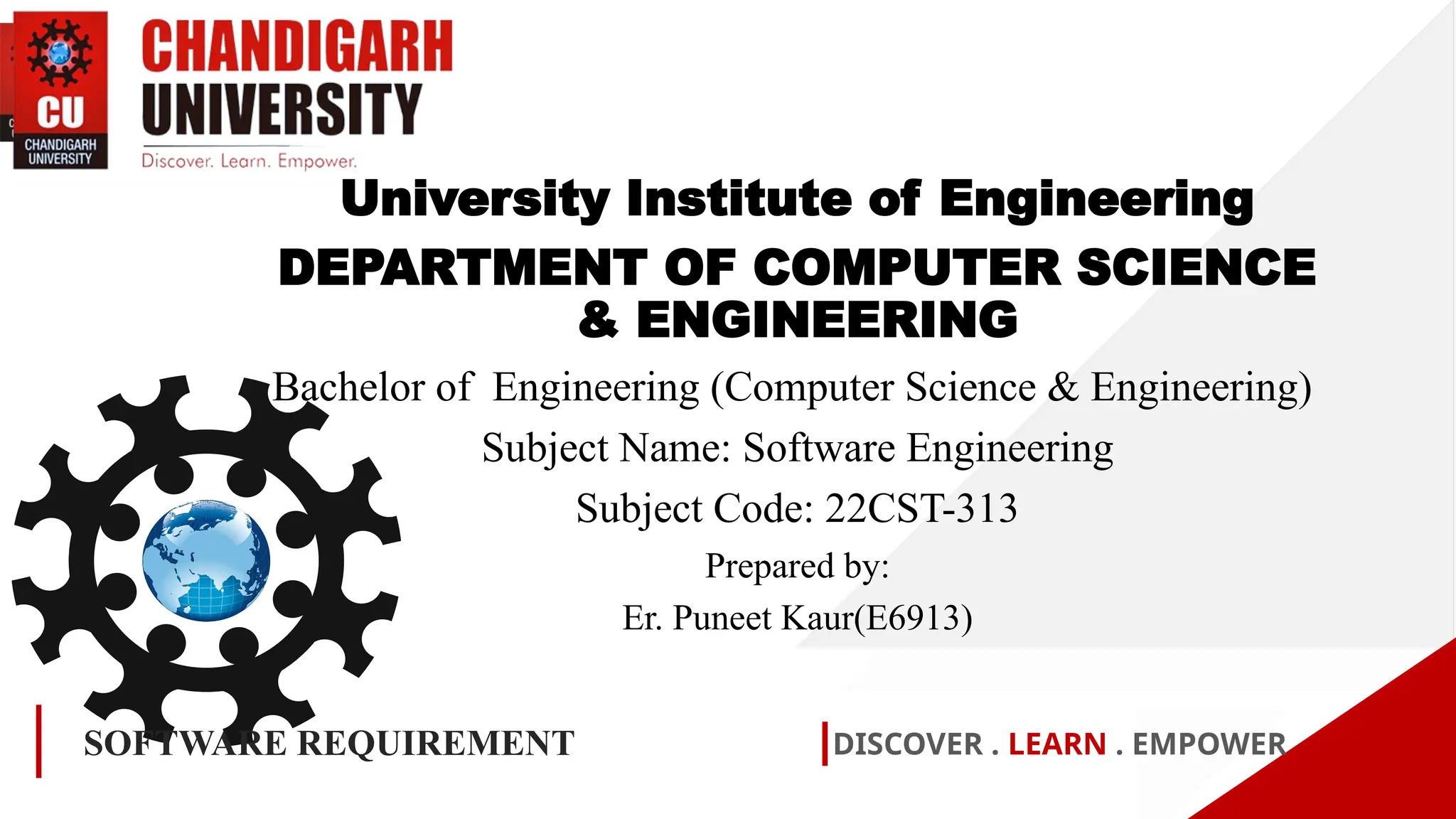 CU
CHANDIGARH
UNIVERSITY

CHANDIGARH
UNIVERSITY
Discover. Learn. Empower.

University Institute of Engineering

DEPARTMENT OF COMPUTER SCIENCE & ENGINEERING

Bachelor of Engineering (Computer Science & Engineering)

Subject Name: Software Engineering

Subject Code: 22CST-313

Prepared by:

Er. Puneet Kaur(E6913)

SOFTWARE REQUIREMENT

DISCOVER . LEARN . EMPOWER